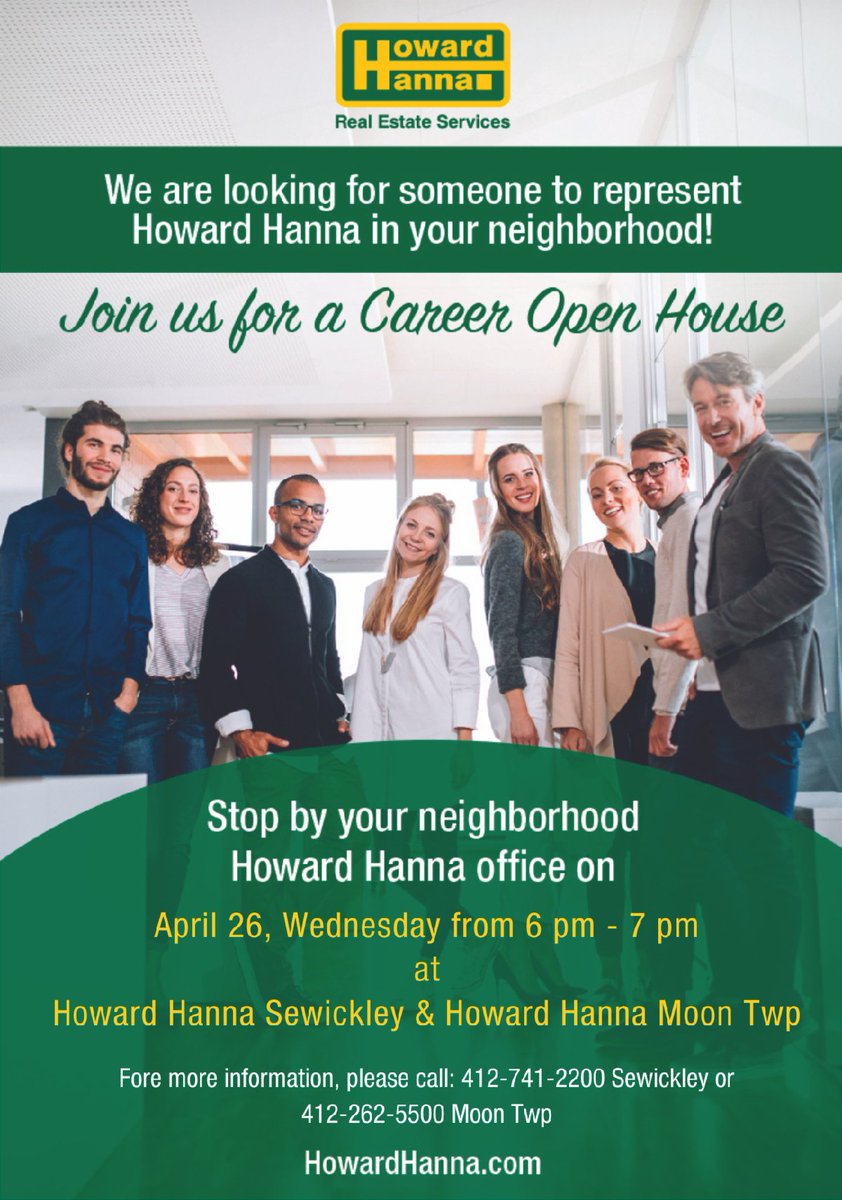 Howard Hanna
Real Estate Services

We are looking for someone to represent Howard Hanna in your neighborhood!

Join us for a Career Open House

Stop by your neighborhood Howard Hanna office on

April 26, Wednesday from 6 pm - 7 pm
at
Howard Hanna Sewickley & Howard Hanna Moon Twp

Fore more information, please call: 412-741-2200 Sewickley or 412-262-5500 Moon Twp

HowardHanna.com